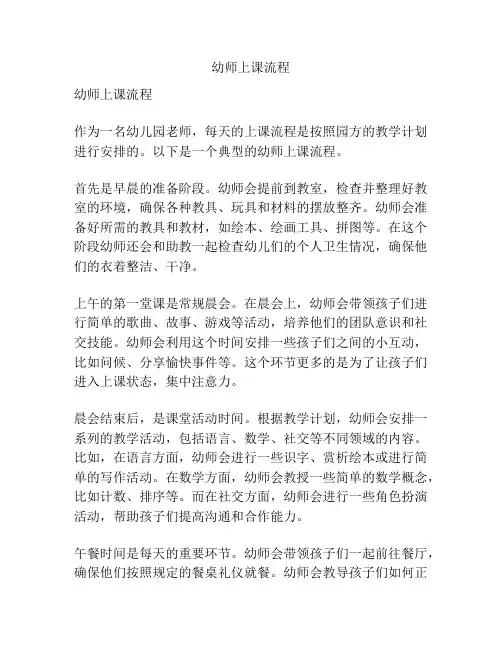 幼师上课流程

幼师上课流程

作为一名幼儿园老师，每天的上课流程是按照园方的教学计划进行安排的。以下是一个典型的幼师上课流程。

首先是早晨的准备阶段。幼师会提前到教室，检查并整理好教室的环境，确保各种教具、玩具和材料的摆放整齐。幼师会准备好所需的教具和教材，如绘本、绘画工具、拼图等。在这个阶段幼师还会和助教一起检查幼儿们的个人卫生情况，确保他们的衣着整洁、干净。

上午的第一堂课是常规晨会。在晨会上，幼师会带领孩子们进行简单的歌曲、故事、游戏等活动，培养他们的团队意识和社交技能。幼师会利用这个时间安排一些孩子们之间的小互动，比如问候、分享愉快事件等。这个环节更多的是为了让孩子们进入上课状态，集中注意力。

晨会结束后，是课堂活动时间。根据教学计划，幼师会安排一系列的教学活动，包括语言、数学、社交等不同领域的内容。比如，在语言方面，幼师会进行一些识字、赏析绘本或进行简单的写作活动。在数学方面，幼师会教授一些简单的数学概念，比如计数、排序等。而在社交方面，幼师会进行一些角色扮演活动，帮助孩子们提高沟通和合作能力。

午餐时间是每天的重要环节。幼师会带领孩子们一起前往餐厅，确保他们按照规定的餐桌礼仪就餐。幼师会教导孩子们如何正